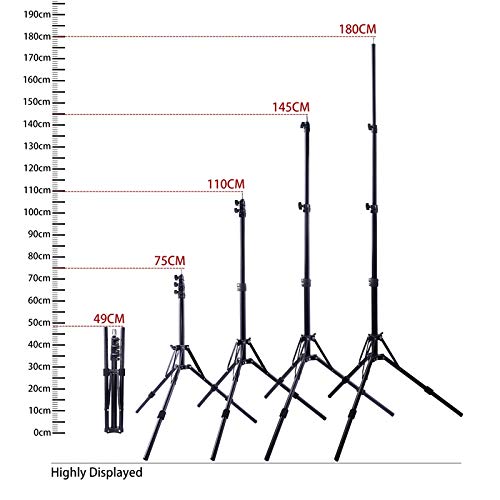 190cm
180cm
170cm
160cm
150cm
140cm
130cm
120cm
110cm
100cm
90cm
80cm
70cm
60cm
50cm
40cm
30cm
20cm
10cm
0cm

180CM
145CM
110CM
75CM
49CM

Highly Displayed